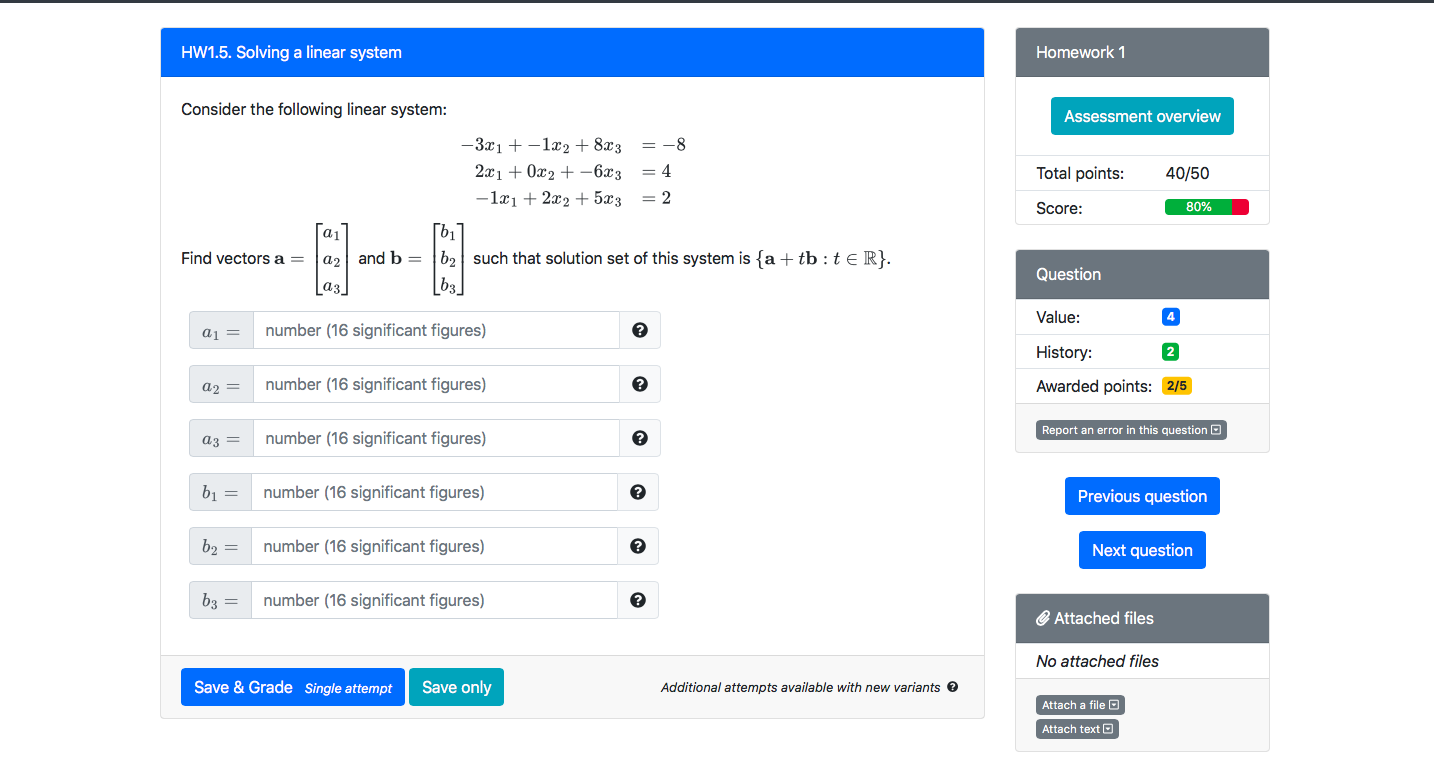 HW1.5. Solving a linear system

Consider the following linear system:

$-3x_1 + -1x_2 + 8x_3 = -8$
$2x_1 + 0x_2 + -6x_3 = 4$
$-1x_1 + 2x_2 + 5x_3 = 2$

Find vectors $\mathbf{a} = \begin{bmatrix} a_1 \\ a_2 \\ a_3 \end{bmatrix}$ and $\mathbf{b} = \begin{bmatrix} b_1 \\ b_2 \\ b_3 \end{bmatrix}$ such that solution set of this system is $\{\mathbf{a} + t\mathbf{b} : t \in \mathbb{R}\}$.

$a_1 =$ number (16 significant figures)

$a_2 =$ number (16 significant figures)

$a_3 =$ number (16 significant figures)

$b_1 =$ number (16 significant figures)

$b_2 =$ number (16 significant figures)

$b_3 =$ number (16 significant figures)

Save & Grade Single attempt
Save only
Additional attempts available with new variants

Homework 1
Assessment overview
Total points: 40/50
Score: 80%

Question
Value: 4
History: 2
Awarded points: 2/5
Report an error in this question

Previous question
Next question

Attached files
No attached files
Attach a file
Attach text